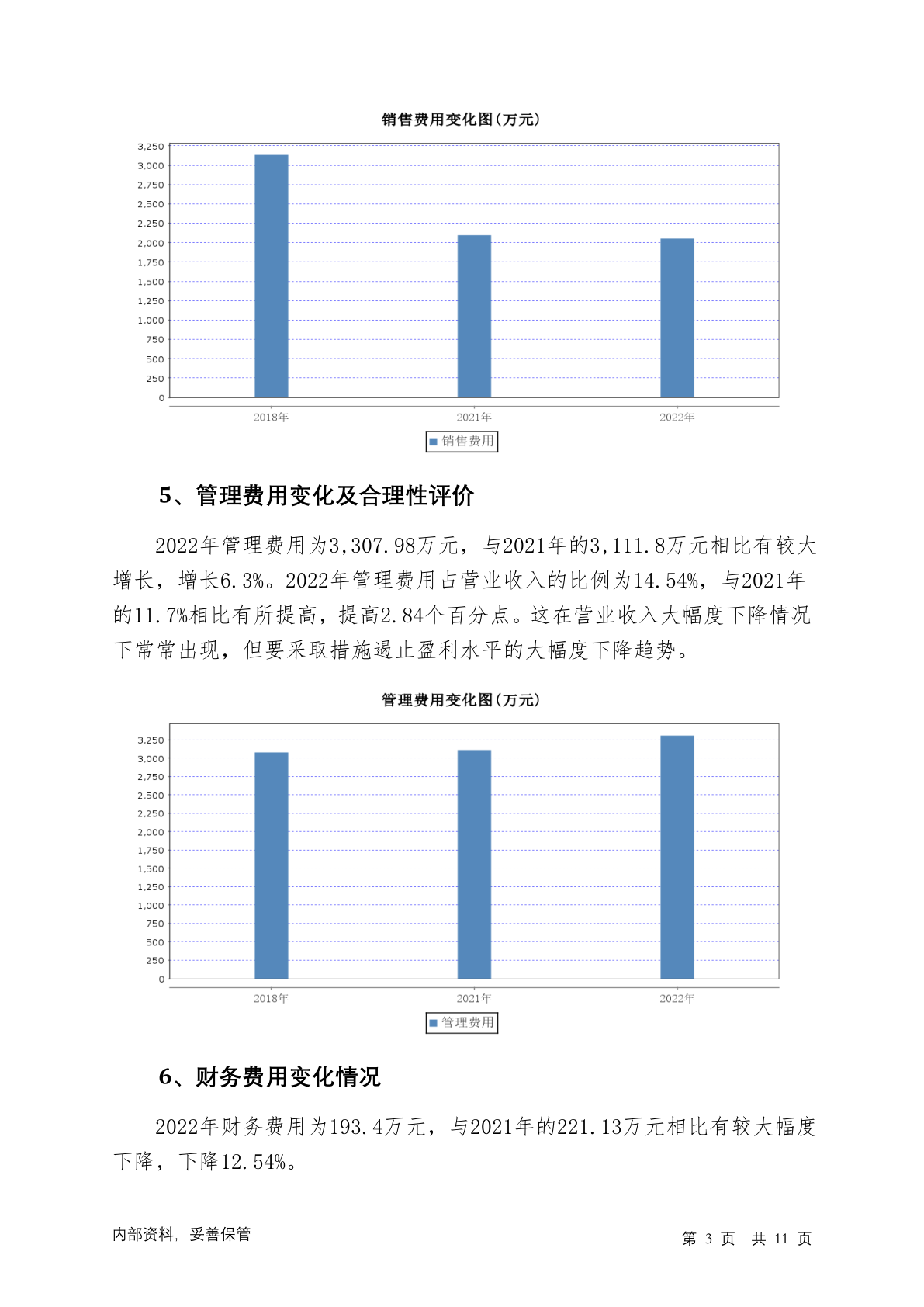 销售费用变化图(万元)

3,250
3,000
2,750
2,500
2,250
2,000
1,750
1,500
1,250
1,000
750
500
250
0

2018年 2021年 2022年

销售费用

5、管理费用变化及合理性评价

2022年管理费用为3,307.98万元，与2021年的3,111.8万元相比有较大增长，增长6.3%。2022年管理费用占营业收入的比例为14.54%，与2021年的11.7%相比有所提高，提高2.84个百分点。这在营业收入大幅度下降情况下常常出现，但要采取措施遏止盈利水平的大幅度下降趋势。

管理费用变化图(万元)

3,250
3,000
2,750
2,500
2,250
2,000
1,750
1,500
1,250
1,000
750
500
250
0

2018年 2021年 2022年

管理费用

6、财务费用变化情况

2022年财务费用为193.4万元，与2021年的221.13万元相比有较大幅度下降，下降12.54%。

内部资料，妥善保管

第 3 页 共 11 页